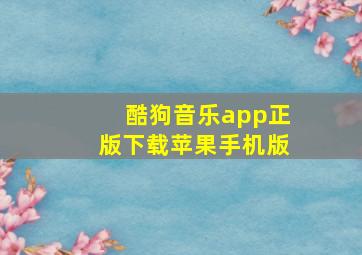 酷狗音乐app正版下载苹果手机版